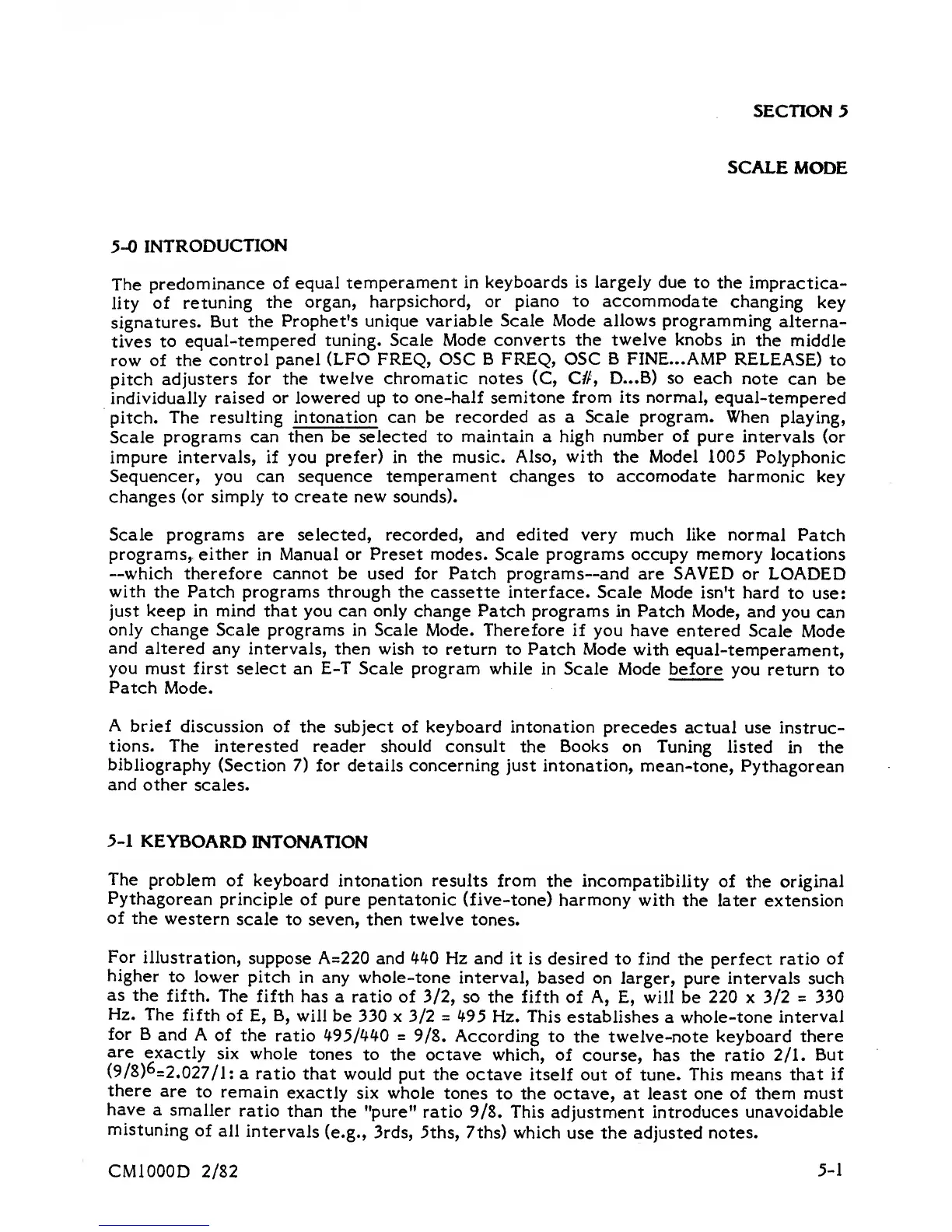 SECTION 5

SCALE MODE

5-0 INTRODUCTION

The predominance of equal temperament in keyboards is largely due to the impracticality of retuning the organ, harpsichord, or piano to accommodate changing key signatures. But the Prophet's unique variable Scale Mode allows programming alternatives to equal-tempered tuning. Scale Mode converts the twelve knobs in the middle row of the control panel (LFO FREQ, OSC B FREQ, OSC B FINE...AMP RELEASE) to pitch adjusters for the twelve chromatic notes (C, C#, D...B) so each note can be individually raised or lowered up to one-half semitone from its normal, equal-tempered pitch. The resulting intonation can be recorded as a Scale program. When playing, Scale programs can then be selected to maintain a high number of pure intervals (or impure intervals, if you prefer) in the music. Also, with the Model 1005 Polyphonic Sequencer, you can sequence temperament changes to accomodate harmonic key changes (or simply to create new sounds).

Scale programs are selected, recorded, and edited very much like normal Patch programs, either in Manual or Preset modes. Scale programs occupy memory locations --which therefore cannot be used for Patch programs--and are SAVED or LOADED with the Patch programs through the cassette interface. Scale Mode isn't hard to use: just keep in mind that you can only change Patch programs in Patch Mode, and you can only change Scale programs in Scale Mode. Therefore if you have entered Scale Mode and altered any intervals, then wish to return to Patch Mode with equal-temperament, you must first select an E-T Scale program while in Scale Mode before you return to Patch Mode.

A brief discussion of the subject of keyboard intonation precedes actual use instructions. The interested reader should consult the Books on Tuning listed in the bibliography (Section 7) for details concerning just intonation, mean-tone, Pythagorean and other scales.

5-1 KEYBOARD INTONATION

The problem of keyboard intonation results from the incompatibility of the original Pythagorean principle of pure pentatonic (five-tone) harmony with the later extension of the western scale to seven, then twelve tones.

For illustration, suppose A=220 and 440 Hz and it is desired to find the perfect ratio of higher to lower pitch in any whole-tone interval, based on larger, pure intervals such as the fifth. The fifth has a ratio of 3/2, so the fifth of A, E, will be 220 x 3/2 = 330 Hz. The fifth of E, B, will be 330 x 3/2 = 495 Hz. This establishes a whole-tone interval for B and A of the ratio 495/440 = 9/8. According to the twelve-note keyboard there are exactly six whole tones to the octave which, of course, has the ratio 2/1. But $(9/8)^6$=2.027/1: a ratio that would put the octave itself out of tune. This means that if there are to remain exactly six whole tones to the octave, at least one of them must have a smaller ratio than the "pure" ratio 9/8. This adjustment introduces unavoidable mistuning of all intervals (e.g., 3rds, 5ths, 7ths) which use the adjusted notes.

CM1000D 2/82

5-1